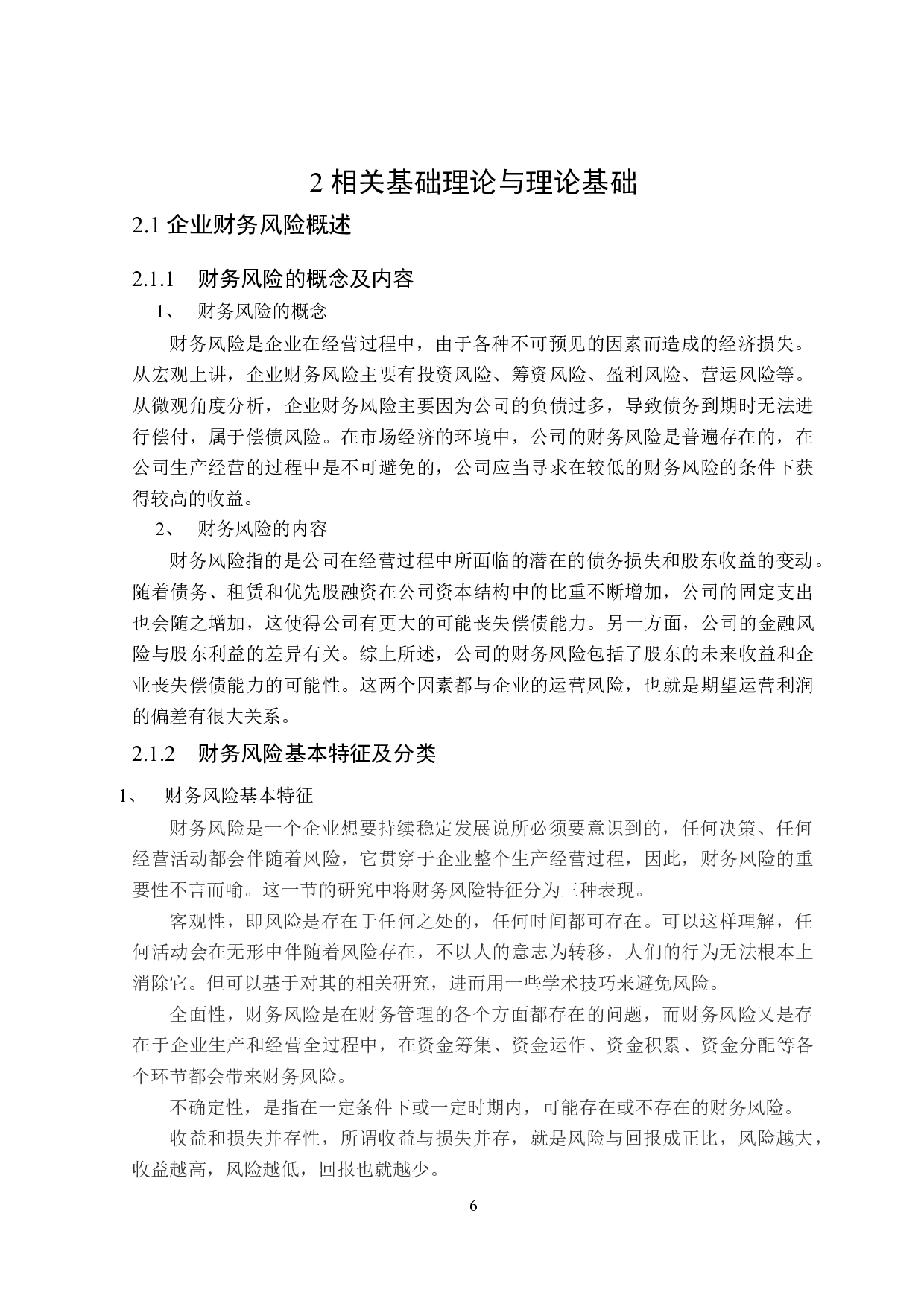 2 相关基础理论与理论基础

2.1 企业财务风险概述

2.1.1　财务风险的概念及内容

1、　财务风险的概念

财务风险是企业在经营过程中，由于各种不可预见的因素而造成的经济损失。从宏观上讲，企业财务风险主要有投资风险、筹资风险、盈利风险、营运风险等。从微观角度分析，企业财务风险主要因为公司的负债过多，导致债务到期时无法进行偿付，属于偿债风险。在市场经济的环境中，公司的财务风险是普遍存在的，在公司生产经营的过程中是不可避免的，公司应当寻求在较低的财务风险的条件下获得较高的收益。

2、　财务风险的内容

财务风险指的是公司在经营过程中所面临的潜在的债务损失和股东收益的变动。随着债务、租赁和优先股融资在公司资本结构中的比重不断增加，公司的固定支出也会随之增加，这使得公司有更大的可能丧失偿债能力。另一方面，公司的金融风险与股东利益的差异有关。综上所述，公司的财务风险包括了股东的未来收益和企业丧失偿债能力的可能性。这两个因素都与企业的运营风险，也就是期望运营利润的偏差有很大关系。

2.1.2　财务风险基本特征及分类

1、　财务风险基本特征

财务风险是一个企业想要持续稳定发展说所必须要意识到的，任何决策、任何经营活动都会伴随着风险，它贯穿于企业整个生产经营过程，因此，财务风险的重要性不言而喻。这一节的研究中将财务风险特征分为三种表现。

客观性，即风险是存在于任何之处的，任何时间都可存在。可以这样理解，任何活动会在无形中伴随着风险存在，不以人的意志为转移，人们的行为无法根本上消除它。但可以基于对其的相关研究，进而用一些学术技巧来避免风险。

全面性，财务风险是在财务管理的各个方面都存在的问题，而财务风险又是存在于企业生产和经营全过程中，在资金筹集、资金运作、资金积累、资金分配等各个环节都会带来财务风险。

不确定性，是指在一定条件下或一定时期内，可能存在或不存在的财务风险。

收益和损失并存性，所谓收益与损失并存，就是风险与回报成正比，风险越大，收益越高，风险越低，回报也就越少。

6